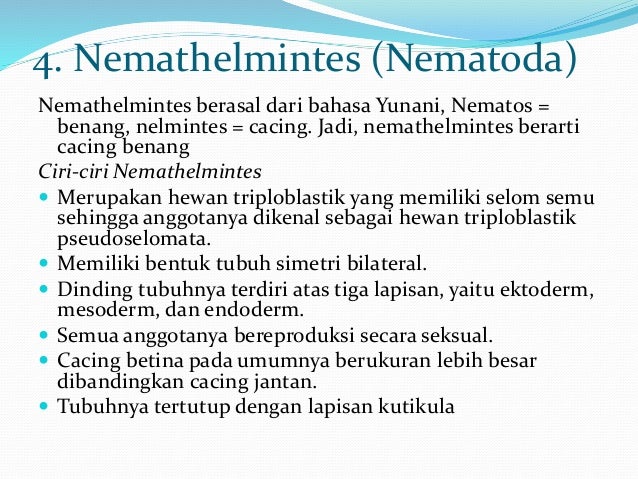 4. Nemathelmintes (Nematoda)

Nemathelmintes berasal dari bahasa Yunani, Nematos = benang, nelmintes = cacing. Jadi, nemathelmintes berarti cacing benang

Ciri-ciri Nemathelmintes

- Merupakan hewan triploblastik yang memiliki selom semu sehingga anggotanya dikenal sebagai hewan triploblastik pseudoselomata.
- Memiliki bentuk tubuh simetri bilateral.
- Dinding tubuhnya terdiri atas tiga lapisan, yaitu ektoderm, mesoderm, dan endoderm.
- Semua anggotanya bereproduksi secara seksual.
- Cacing betina pada umumnya berukuran lebih besar dibandingkan cacing jantan.
- Tubuhnya tertutup dengan lapisan kutikula